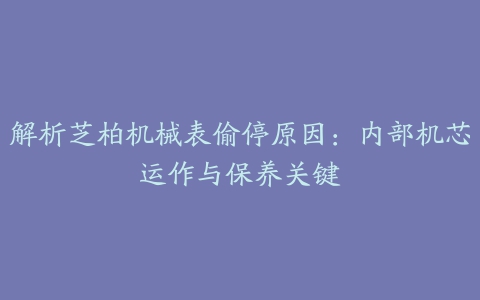 解析芝柏机械表偷停原因：内部机芯运作与保养关键